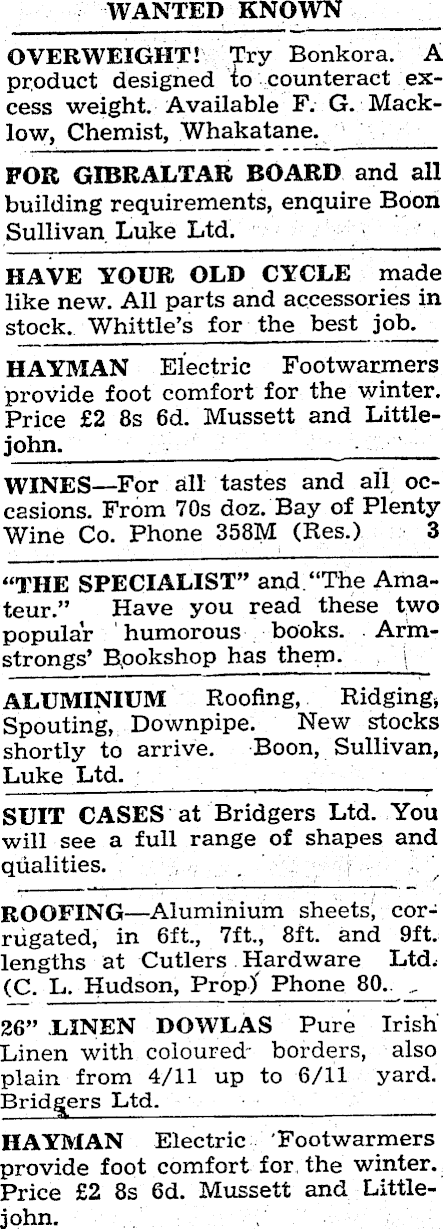 WANTED KNOWN

OVERWEIGHT! Try Bonkora. A product designed to counteract excess weight. Available F. G. Macklow, Chemist, Whakatane.

FOR GIBRALTAR BOARD and all building requirements, enquire Boon Sullivan Luke Ltd.

HAVE YOUR OLD CYCLE made like new. All parts and accessories in stock. Whittle's for the best job.

HAYMAN Electric Footwarmers provide foot comfort for the winter. Price £2 8s 6d. Mussett and Littlejohn.

WINES—For all tastes and all occasions. From 70s doz. Bay of Plenty Wine Co. Phone 358M (Res.) 3

"THE SPECIALIST" and "The Amateur." Have you read these two popular humorous books. Armstrongs' Bookshop has them.

ALUMINIUM Roofing, Ridging, Spouting, Downpipe. New stocks shortly to arrive. Boon, Sullivan, Luke Ltd.

SUIT CASES at Bridgers Ltd. You will see a full range of shapes and qualities.

ROOFING—Aluminium sheets, corrugated, in 6ft., 7ft., 8ft. and 9ft. lengths at Cutlers Hardware Ltd. (C. L. Hudson, Prop) Phone 80.

26" LINEN DOWLAS Pure Irish Linen with coloured borders, also plain from 4/11 up to 6/11 yard. Bridgers Ltd.

HAYMAN Electric Footwarmers provide foot comfort for the winter. Price £2 8s 6d. Mussett and Littlejohn.